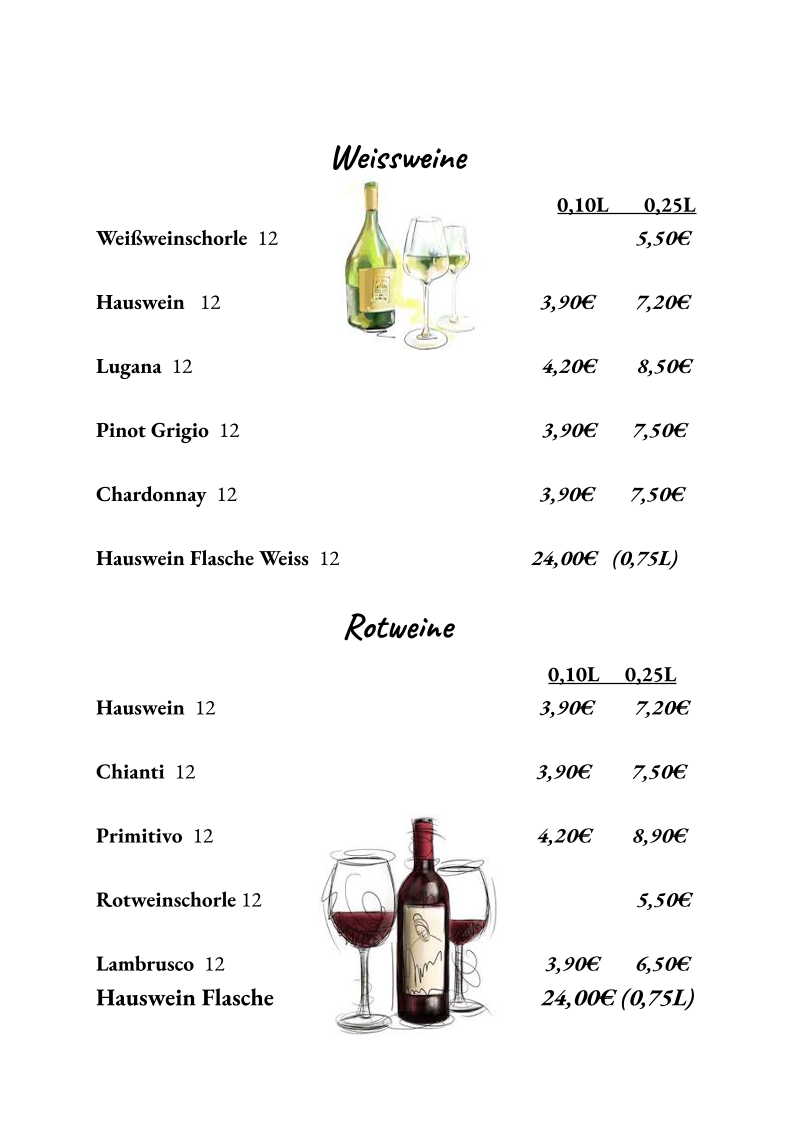 Weissweine

| | 0,10L | 0,25L |
|---|---|---|
| Weißweinschorle 12 | | 5,50€ |
| Hauswein 12 | 3,90€ | 7,20€ |
| Lugana 12 | 4,20€ | 8,50€ |
| Pinot Grigio 12 | 3,90€ | 7,50€ |
| Chardonnay 12 | 3,90€ | 7,50€ |
| Hauswein Flasche Weiss 12 | 24,00€ (0,75L) | |

Rotweine

| | 0,10L | 0,25L |
|---|---|---|
| Hauswein 12 | 3,90€ | 7,20€ |
| Chianti 12 | 3,90€ | 7,50€ |
| Primitivo 12 | 4,20€ | 8,90€ |
| Rotweinschorle 12 | | 5,50€ |
| Lambrusco 12 | 3,90€ | 6,50€ |
| Hauswein Flasche | 24,00€ (0,75L) | |